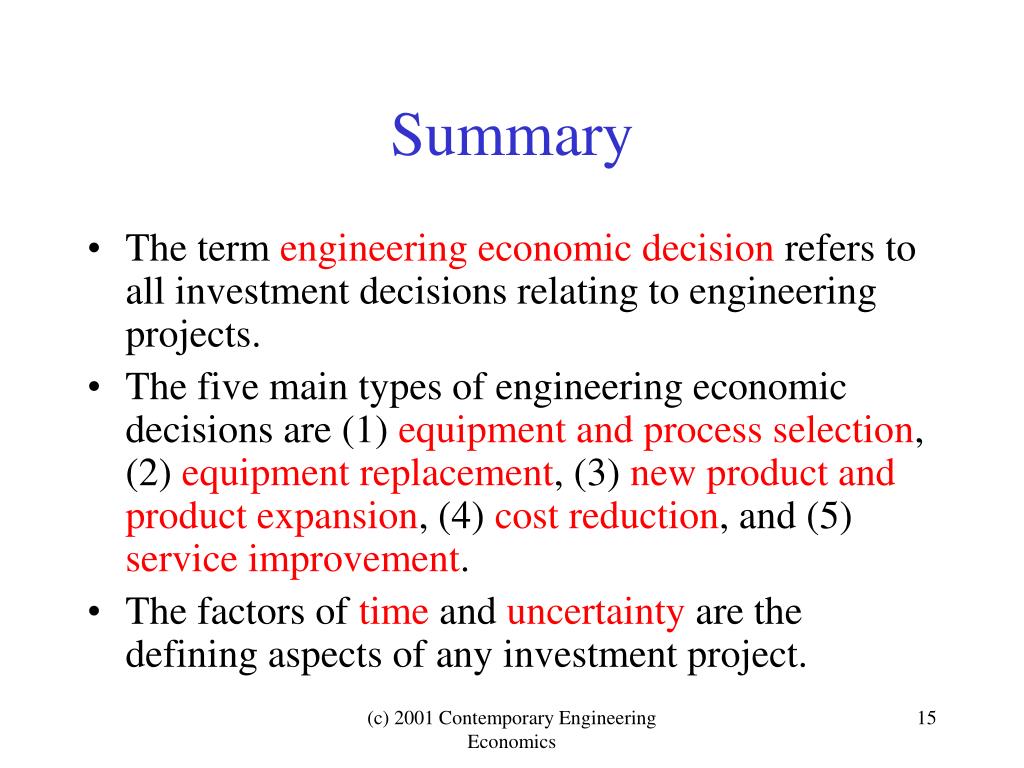 Summary

• The term engineering economic decision refers to all investment decisions relating to engineering projects.
• The five main types of engineering economic decisions are (1) equipment and process selection, (2) equipment replacement, (3) new product and product expansion, (4) cost reduction, and (5) service improvement.
• The factors of time and uncertainty are the defining aspects of any investment project.

(c) 2001 Contemporary Engineering Economics

15